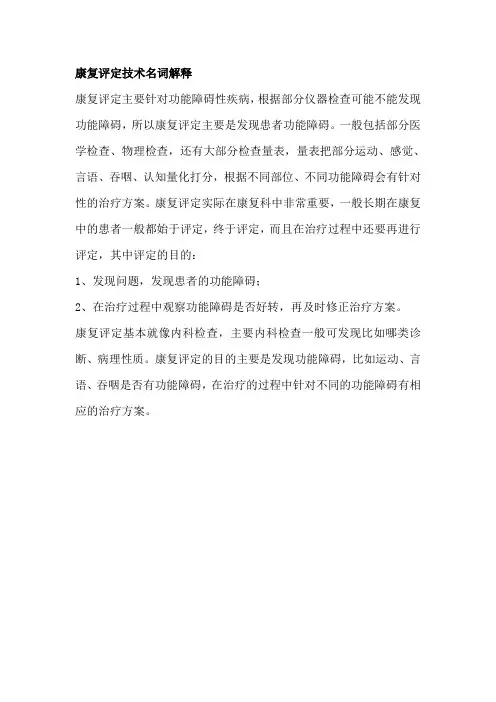 康复评定技术名词解释

康复评定主要针对功能障碍性疾病，根据部分仪器检查可能不能发现功能障碍，所以康复评定主要是发现患者功能障碍。一般包括部分医学检查、物理检查，还有大部分检查量表，量表把部分运动、感觉、言语、吞咽、认知量化打分，根据不同部位、不同功能障碍会有针对性的治疗方案。康复评定实际在康复科中非常重要，一般长期在康复中的患者一般都始于评定，终于评定，而且在治疗过程中还要再进行评定，其中评定的目的：

1、发现问题，发现患者的功能障碍；

2、在治疗过程中观察功能障碍是否好转，再及时修正治疗方案。

康复评定基本就像内科检查，主要内科检查一般可发现比如哪类诊断、病理性质。康复评定的目的主要是发现功能障碍，比如运动、言语、吞咽是否有功能障碍，在治疗的过程中针对不同的功能障碍有相应的治疗方案。